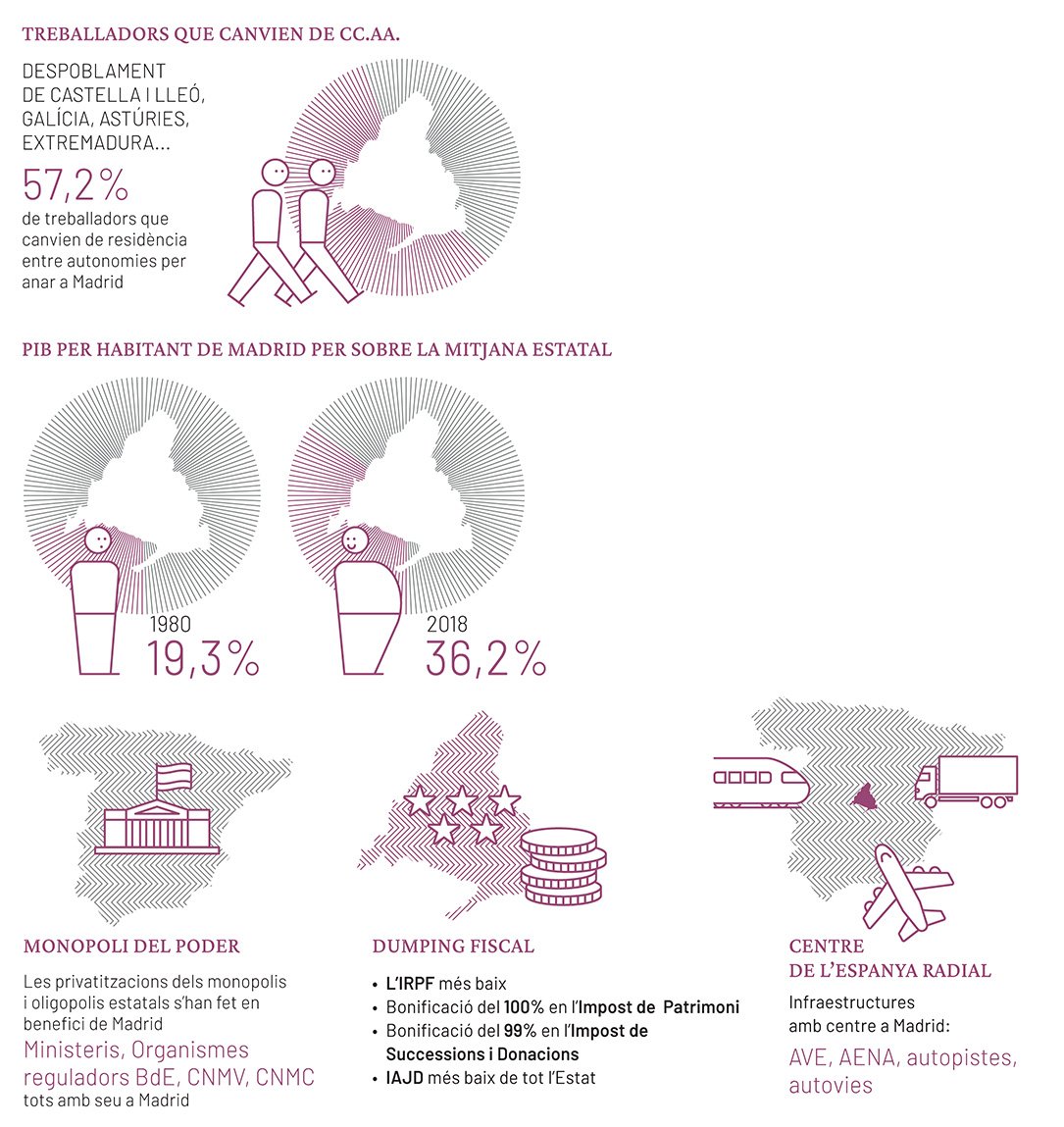 TREBALLADORS QUE CANVIEN DE CC.AA.

DESPOBLAMENT DE CASTELLA I LLEÓ, GALÍCIA, ASTÚRIES, EXTREMADURA...

57,2%

de treballadors que canvien de residència entre autonomies per anar a Madrid

PIB PER HABITANT DE MADRID PER SOBRE LA MITJANA ESTATAL

1980
19,3%

2018
36,2%

MONOPOLI DEL PODER

Les privatitzacions dels monopolis i oligopolis estatals s'han fet en benefici de Madrid

Ministeris, Organismes reguladors BdE, CNMV, CNMC

tots amb seu a Madrid

DUMPING FISCAL

• L'IRPF més baix
• Bonificació del 100% en l'Impost de Patrimoni
• Bonificació del 99% en l'Impost de Successions i Donacions
• IAJD més baix de tot l'Estat

CENTRE DE L'ESPANYA RADIAL

Infraestructures amb centre a Madrid:

AVE, AENA, autopistes, autovies